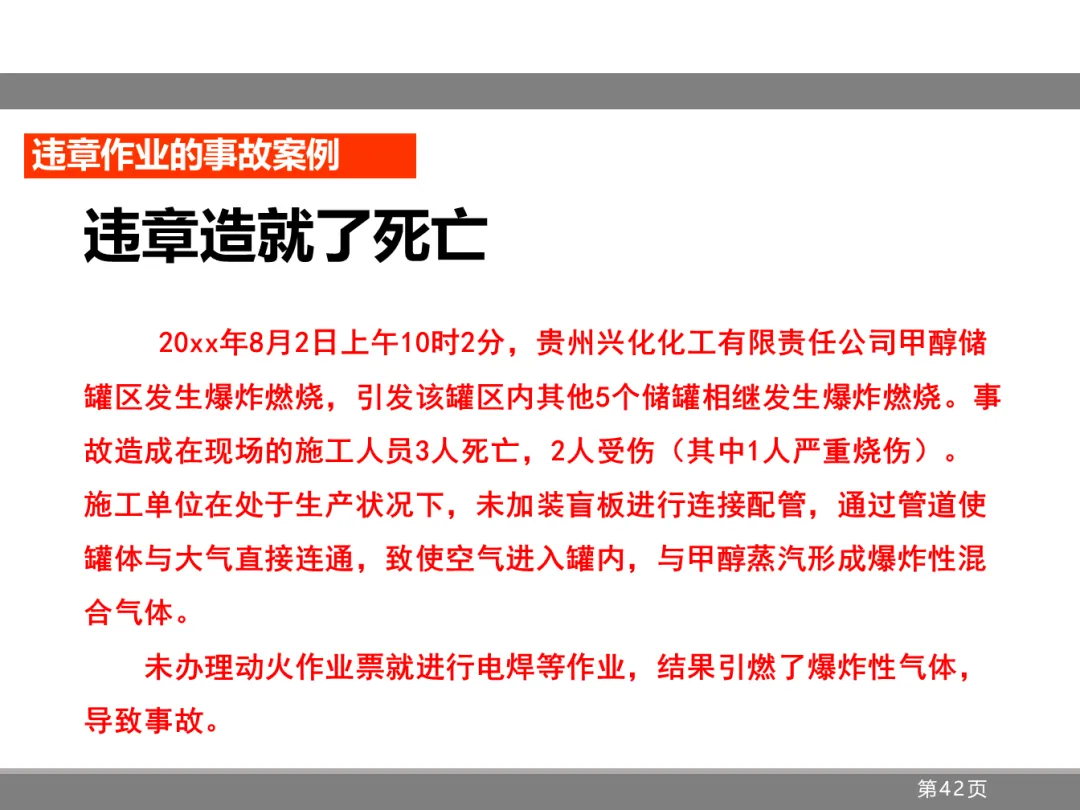 违章作业的事故案例

违章造就了死亡

20xx年8月2日上午10时2分，贵州兴化化工有限责任公司甲醇储罐区发生爆炸燃烧，引发该罐区内其他5个储罐相继发生爆炸燃烧。事故造成在现场的施工人员3人死亡，2人受伤（其中1人严重烧伤）。施工单位在处于生产状况下，未加装盲板进行连接配管，通过管道使罐体与大气直接连通，致使空气进入罐内，与甲醇蒸汽形成爆炸性混合气体。

未办理动火作业票就进行电焊等作业，结果引燃了爆炸性气体，导致事故。

第42页